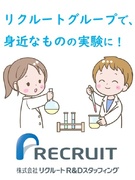 リクルートグループで、
身近なものの実験に！

RECRUIT
株式会社リクルートR&Dスタッフィング